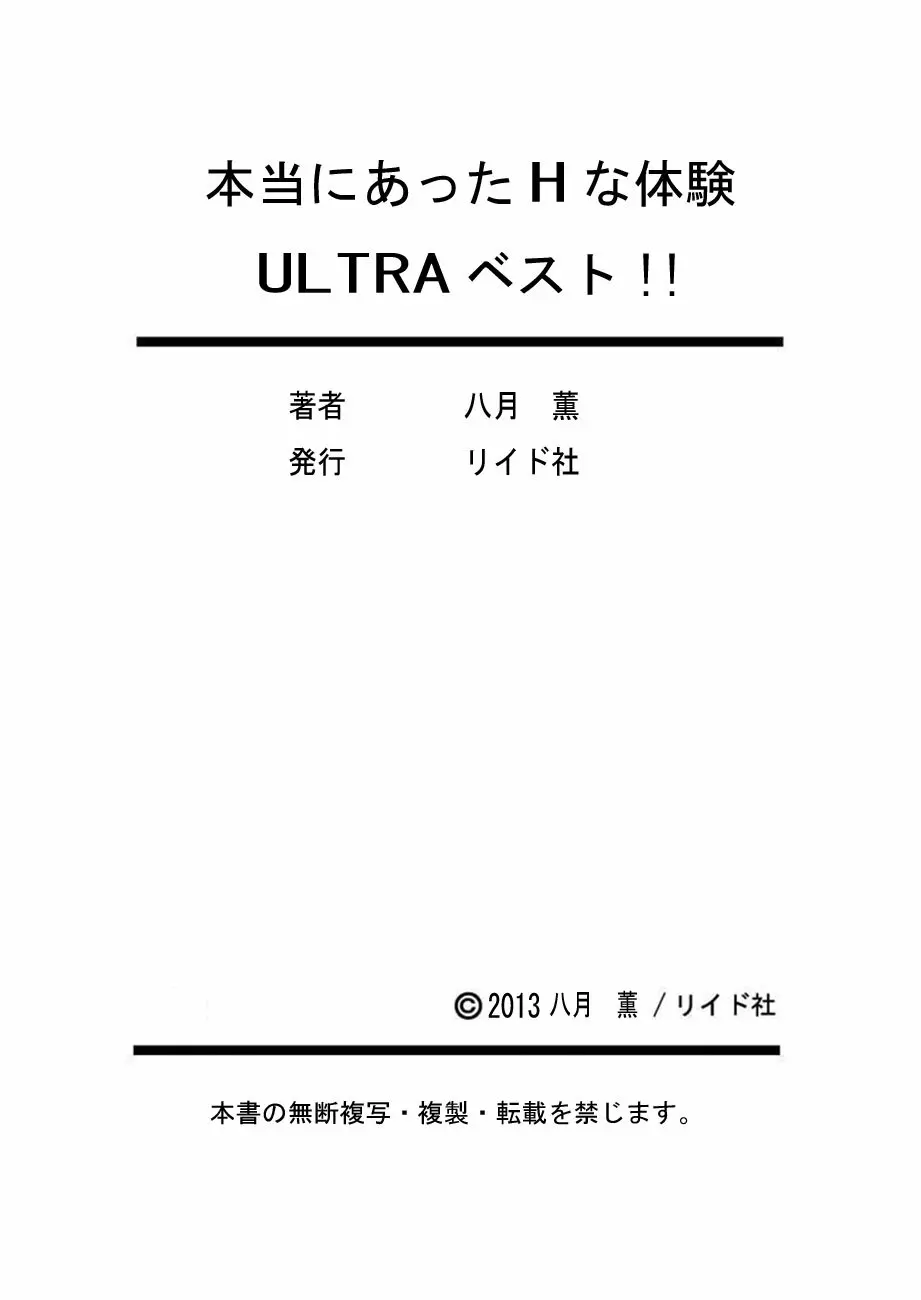 本当にあったHな体験
ULTRAベスト!!

著者　八月　薫
発行　リイド社

©2013 八月　薫 / リイド社

本書の無断複写・複製・転載を禁じます。